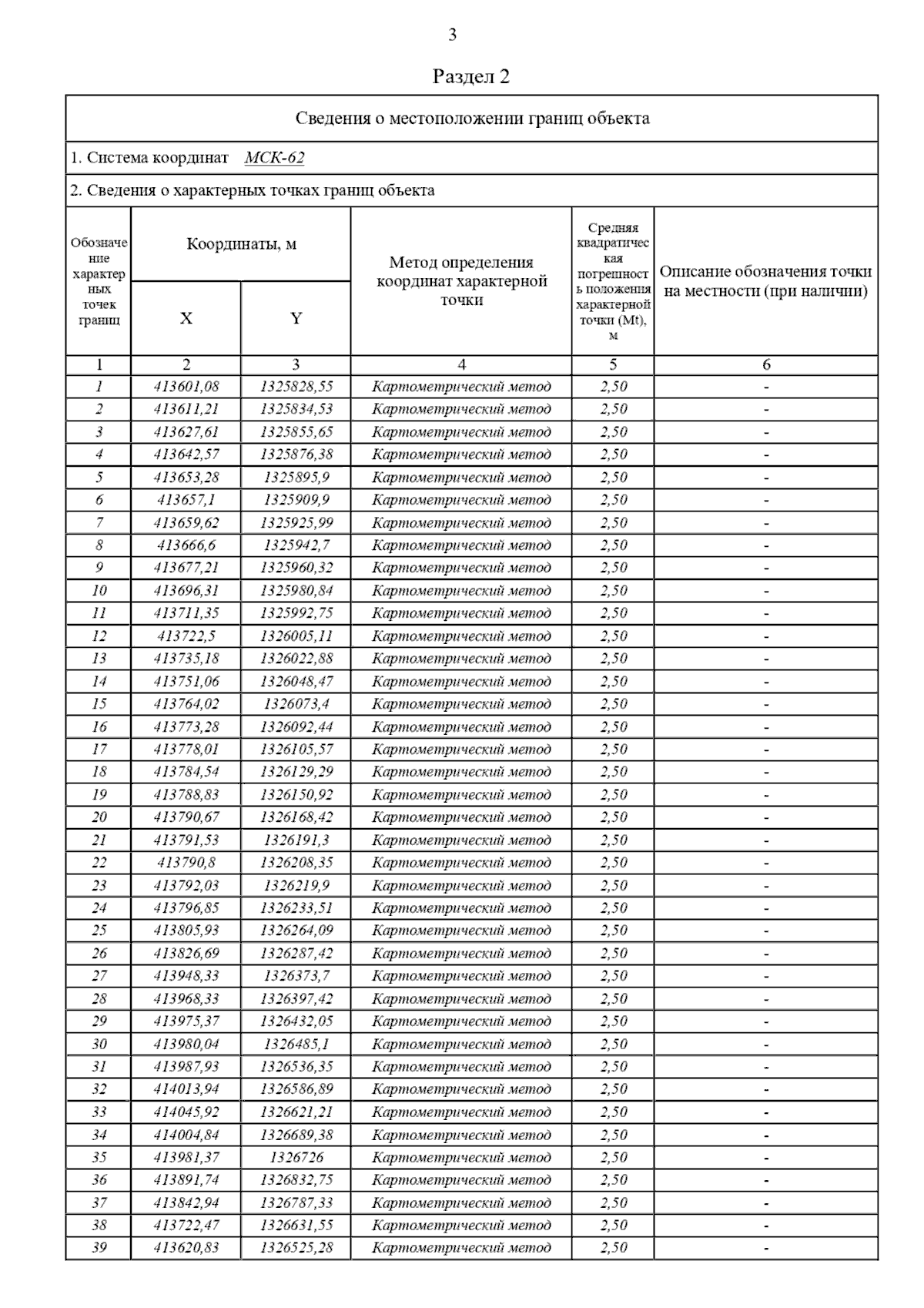 3

Раздел 2

Сведения о местоположении границ объекта

1. Система координат МСК-62

2. Сведения о характерных точках границ объекта

| Обозначение характерных точек границ | Координаты, м X | Координаты, м Y | Метод определения координат характерной точки | Средняя квадратическая погрешность положения характерной точки (Mt), м | Описание обозначения точки на местности (при наличии) |
|---|---|---|---|---|---|
| 1 | 2 | 3 | 4 | 5 | 6 |
| 1 | 413601,08 | 1325828,55 | Картометрический метод | 2,50 | - |
| 2 | 413611,21 | 1325834,53 | Картометрический метод | 2,50 | - |
| 3 | 413627,61 | 1325855,65 | Картометрический метод | 2,50 | - |
| 4 | 413642,57 | 1325876,38 | Картометрический метод | 2,50 | - |
| 5 | 413653,28 | 1325895,9 | Картометрический метод | 2,50 | - |
| 6 | 413657,1 | 1325909,9 | Картометрический метод | 2,50 | - |
| 7 | 413659,62 | 1325925,99 | Картометрический метод | 2,50 | - |
| 8 | 413666,6 | 1325942,7 | Картометрический метод | 2,50 | - |
| 9 | 413677,21 | 1325960,32 | Картометрический метод | 2,50 | - |
| 10 | 413696,31 | 1325980,84 | Картометрический метод | 2,50 | - |
| 11 | 413711,35 | 1325992,75 | Картометрический метод | 2,50 | - |
| 12 | 413722,5 | 1326005,11 | Картометрический метод | 2,50 | - |
| 13 | 413735,18 | 1326022,88 | Картометрический метод | 2,50 | - |
| 14 | 413751,06 | 1326048,47 | Картометрический метод | 2,50 | - |
| 15 | 413764,02 | 1326073,4 | Картометрический метод | 2,50 | - |
| 16 | 413773,28 | 1326092,44 | Картометрический метод | 2,50 | - |
| 17 | 413778,01 | 1326105,57 | Картометрический метод | 2,50 | - |
| 18 | 413784,54 | 1326129,29 | Картометрический метод | 2,50 | - |
| 19 | 413788,83 | 1326150,92 | Картометрический метод | 2,50 | - |
| 20 | 413790,67 | 1326168,42 | Картометрический метод | 2,50 | - |
| 21 | 413791,53 | 1326191,3 | Картометрический метод | 2,50 | - |
| 22 | 413790,8 | 1326208,35 | Картометрический метод | 2,50 | - |
| 23 | 413792,03 | 1326219,9 | Картометрический метод | 2,50 | - |
| 24 | 413796,85 | 1326233,51 | Картометрический метод | 2,50 | - |
| 25 | 413805,93 | 1326264,09 | Картометрический метод | 2,50 | - |
| 26 | 413826,69 | 1326287,42 | Картометрический метод | 2,50 | - |
| 27 | 413948,33 | 1326373,7 | Картометрический метод | 2,50 | - |
| 28 | 413968,33 | 1326397,42 | Картометрический метод | 2,50 | - |
| 29 | 413975,37 | 1326432,05 | Картометрический метод | 2,50 | - |
| 30 | 413980,04 | 1326485,1 | Картометрический метод | 2,50 | - |
| 31 | 413987,93 | 1326536,35 | Картометрический метод | 2,50 | - |
| 32 | 414013,94 | 1326586,89 | Картометрический метод | 2,50 | - |
| 33 | 414045,92 | 1326621,21 | Картометрический метод | 2,50 | - |
| 34 | 414004,84 | 1326689,38 | Картометрический метод | 2,50 | - |
| 35 | 413981,37 | 1326726 | Картометрический метод | 2,50 | - |
| 36 | 413891,74 | 1326832,75 | Картометрический метод | 2,50 | - |
| 37 | 413842,94 | 1326787,33 | Картометрический метод | 2,50 | - |
| 38 | 413722,47 | 1326631,55 | Картометрический метод | 2,50 | - |
| 39 | 413620,83 | 1326525,28 | Картометрический метод | 2,50 | - |